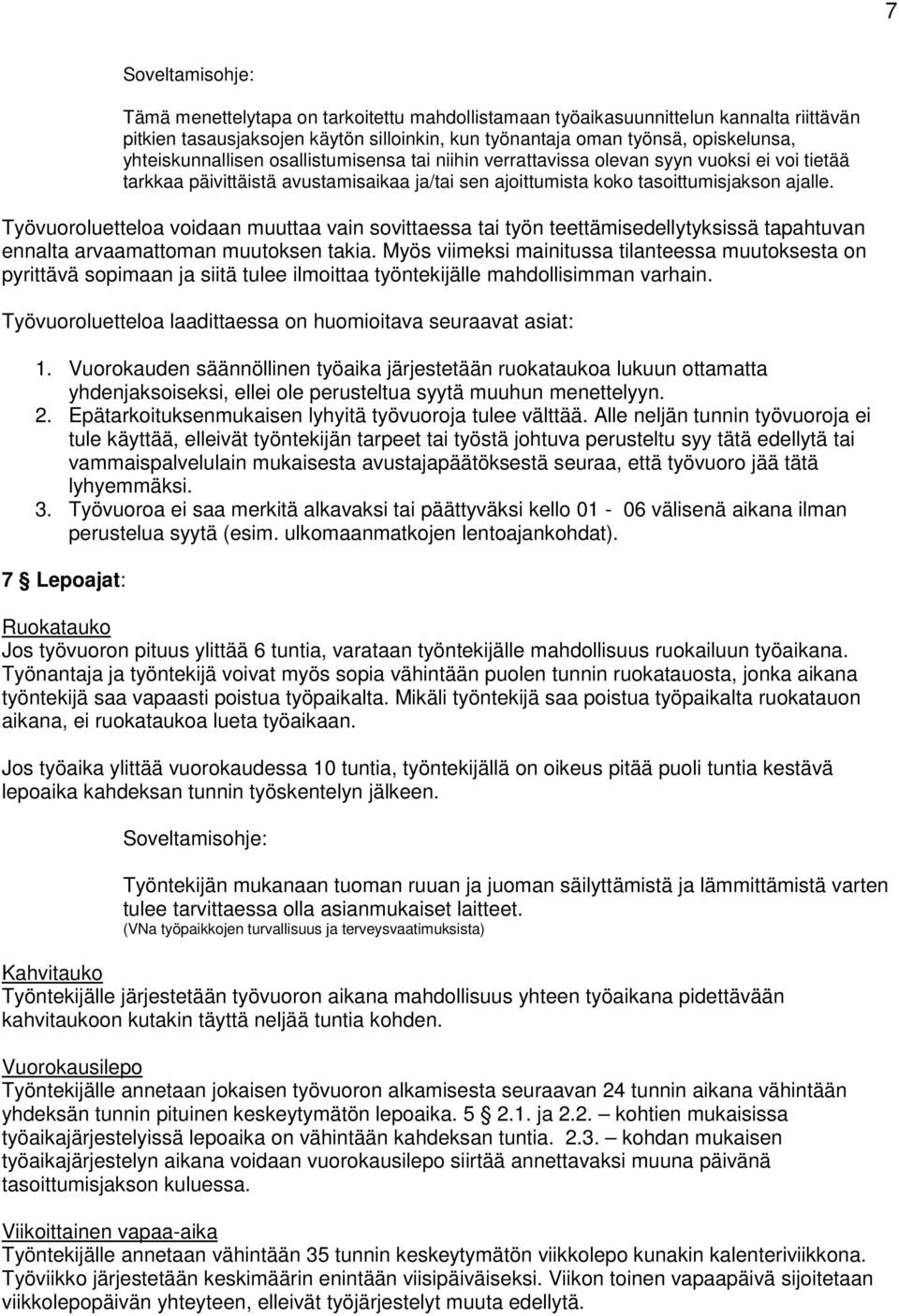 7

Soveltamisohje:

Tämä menettelytapa on tarkoitettu mahdollistamaan työaikasuunnittelun kannalta riittävän pitkien tasausjaksojen käytön silloinkin, kun työnantaja oman työnsä, opiskelunsa, yhteiskunnallisen osallistumisensa tai niihin verrattavissa olevan syyn vuoksi ei voi tietää tarkkaa päivittäistä avustamisaikaa ja/tai sen ajoittumista koko tasoittumisjakson ajalle.

Työvuoroluetteloa voidaan muuttaa vain sovittaessa tai työn teettämisedellytyksissä tapahtuvan ennalta arvaamattoman muutoksen takia. Myös viimeksi mainitussa tilanteessa muutoksesta on pyrittävä sopimaan ja siitä tulee ilmoittaa työntekijälle mahdollisimman varhain.

Työvuoroluetteloa laadittaessa on huomioitava seuraavat asiat:

1. Vuorokauden säännöllinen työaika järjestetään ruokataukoa lukuun ottamatta yhdenjaksoiseksi, ellei ole perusteltua syytä muuhun menettelyyn.
2. Epätarkoituksenmukaisen lyhyitä työvuoroja tulee välttää. Alle neljän tunnin työvuoroja ei tule käyttää, elleivät työntekijän tarpeet tai työstä johtuva perusteltu syy tätä edellytä tai vammaispalvelulain mukaisesta avustajapäätöksestä seuraa, että työvuoro jää tätä lyhyemmäksi.
3. Työvuoroa ei saa merkitä alkavaksi tai päättyväksi kello 01 - 06 välisenä aikana ilman perustelua syytä (esim. ulkomaanmatkojen lentoajankohdat).

7 § Lepoajat:

Ruokatauko
Jos työvuoron pituus ylittää 6 tuntia, varataan työntekijälle mahdollisuus ruokailuun työaikana. Työnantaja ja työntekijä voivat myös sopia vähintään puolen tunnin ruokatauosta, jonka aikana työntekijä saa vapaasti poistua työpaikalta. Mikäli työntekijä saa poistua työpaikalta ruokatauon aikana, ei ruokataukoa lueta työaikaan.

Jos työaika ylittää vuorokaudessa 10 tuntia, työntekijällä on oikeus pitää puoli tuntia kestävä lepoaika kahdeksan tunnin työskentelyn jälkeen.

Soveltamisohje:

Työntekijän mukanaan tuoman ruuan ja juoman säilyttämistä ja lämmittämistä varten tulee tarvittaessa olla asianmukaiset laitteet.
(VNa työpaikkojen turvallisuus ja terveysvaatimuksista)

Kahvitauko
Työntekijälle järjestetään työvuoron aikana mahdollisuus yhteen työaikana pidettävään kahvitaukoon kutakin täyttä neljää tuntia kohden.

Vuorokausilepo
Työntekijälle annetaan jokaisen työvuoron alkamisesta seuraavan 24 tunnin aikana vähintään yhdeksän tunnin pituinen keskeytymätön lepoaika. 5 § 2.1. ja 2.2. – kohtien mukaisissa työaikajärjestelyissä lepoaika on vähintään kahdeksan tuntia. 2.3. – kohdan mukaisen työaikajärjestelyn aikana voidaan vuorokausilepo siirtää annettavaksi muuna päivänä tasoittumisjakson kuluessa.

Viikoittainen vapaa-aika
Työntekijälle annetaan vähintään 35 tunnin keskeytymätön viikkolepo kunakin kalenteriviikkona. Työviikko järjestetään keskimäärin enintään viisipäiväiseksi. Viikon toinen vapaapäivä sijoitetaan viikkolepopäivän yhteyteen, elleivät työjärjestelyt muuta edellytä.